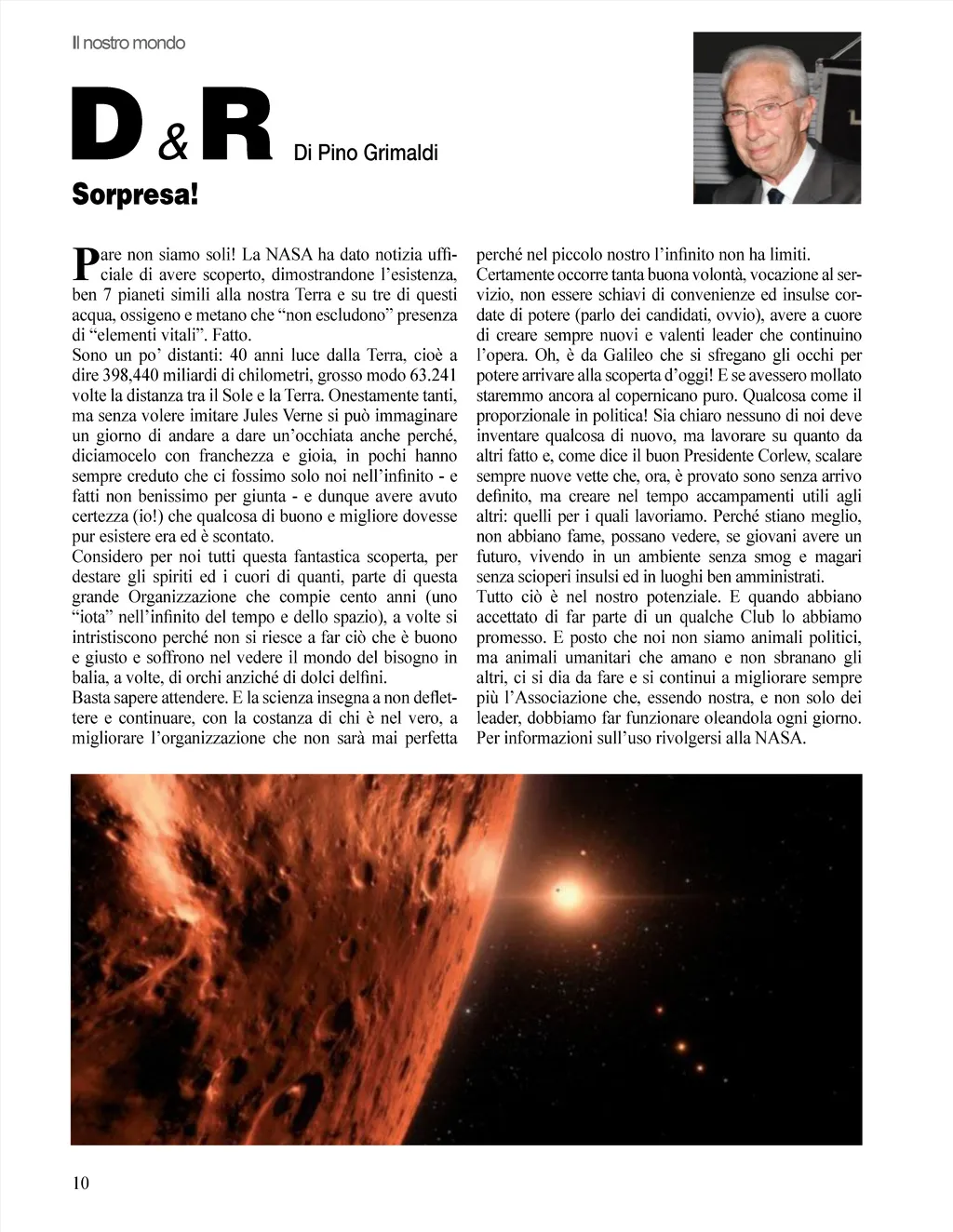 Il nostro mondo

D & R Di Pino Grimaldi

Sorpresa!

Pare non siamo soli! La NASA ha dato notizia ufficiale di avere scoperto, dimostrandone l'esistenza, ben 7 pianeti simili alla nostra Terra e su tre di questi acqua, ossigeno e metano che "non escludono" presenza di "elementi vitali". Fatto.
Sono un po' distanti: 40 anni luce dalla Terra, cioè a dire 398,440 miliardi di chilometri, grosso modo 63.241 volte la distanza tra il Sole e la Terra. Onestamente tanti, ma senza volere imitare Jules Verne si può immaginare un giorno di andare a dare un'occhiata anche perché, diciamocelo con franchezza e gioia, in pochi hanno sempre creduto che ci fossimo solo noi nell'infinito - e fatti non benissimo per giunta - e dunque avere avuto certezza (io!) che qualcosa di buono e migliore dovesse pur esistere era ed è scontato.
Considero per noi tutti questa fantastica scoperta, per destare gli spiriti ed i cuori di quanti, parte di questa grande Organizzazione che compie cento anni (uno "iota" nell'infinito del tempo e dello spazio), a volte si intristiscono perché non si riesce a far ciò che è buono e giusto e soffrono nel vedere il mondo del bisogno in balia, a volte, di orchi anziché di dolci delfini.
Basta sapere attendere. E la scienza insegna a non deflettere e continuare, con la costanza di chi è nel vero, a migliorare l'organizzazione che non sarà mai perfetta perché nel piccolo nostro l'infinito non ha limiti.
Certamente occorre tanta buona volontà, vocazione al servizio, non essere schiavi di convenienze ed insulse cordate di potere (parlo dei candidati, ovvio), avere a cuore di creare sempre nuovi e valenti leader che continuino l'opera. Oh, è da Galileo che si sfregano gli occhi per potere arrivare alla scoperta d'oggi! E se avessero mollato staremmo ancora al copernicano puro. Qualcosa come il proporzionale in politica! Sia chiaro nessuno di noi deve inventare qualcosa di nuovo, ma lavorare su quanto da altri fatto e, come dice il buon Presidente Corlew, scalare sempre nuove vette che, ora, è provato sono senza arrivo definito, ma creare nel tempo accampamenti utili agli altri: quelli per i quali lavoriamo. Perché stiano meglio, non abbiano fame, possano vedere, se giovani avere un futuro, vivendo in un ambiente senza smog e magari senza scioperi insulsi ed in luoghi ben amministrati.
Tutto ciò è nel nostro potenziale. E quando abbiano accettato di far parte di un qualche Club lo abbiamo promesso. E posto che noi non siamo animali politici, ma animali umanitari che amano e non sbranano gli altri, ci si dia da fare e si continui a migliorare sempre più l'Associazione che, essendo nostra, e non solo dei leader, dobbiamo far funzionare oleandola ogni giorno.
Per informazioni sull'uso rivolgersi alla NASA.

10